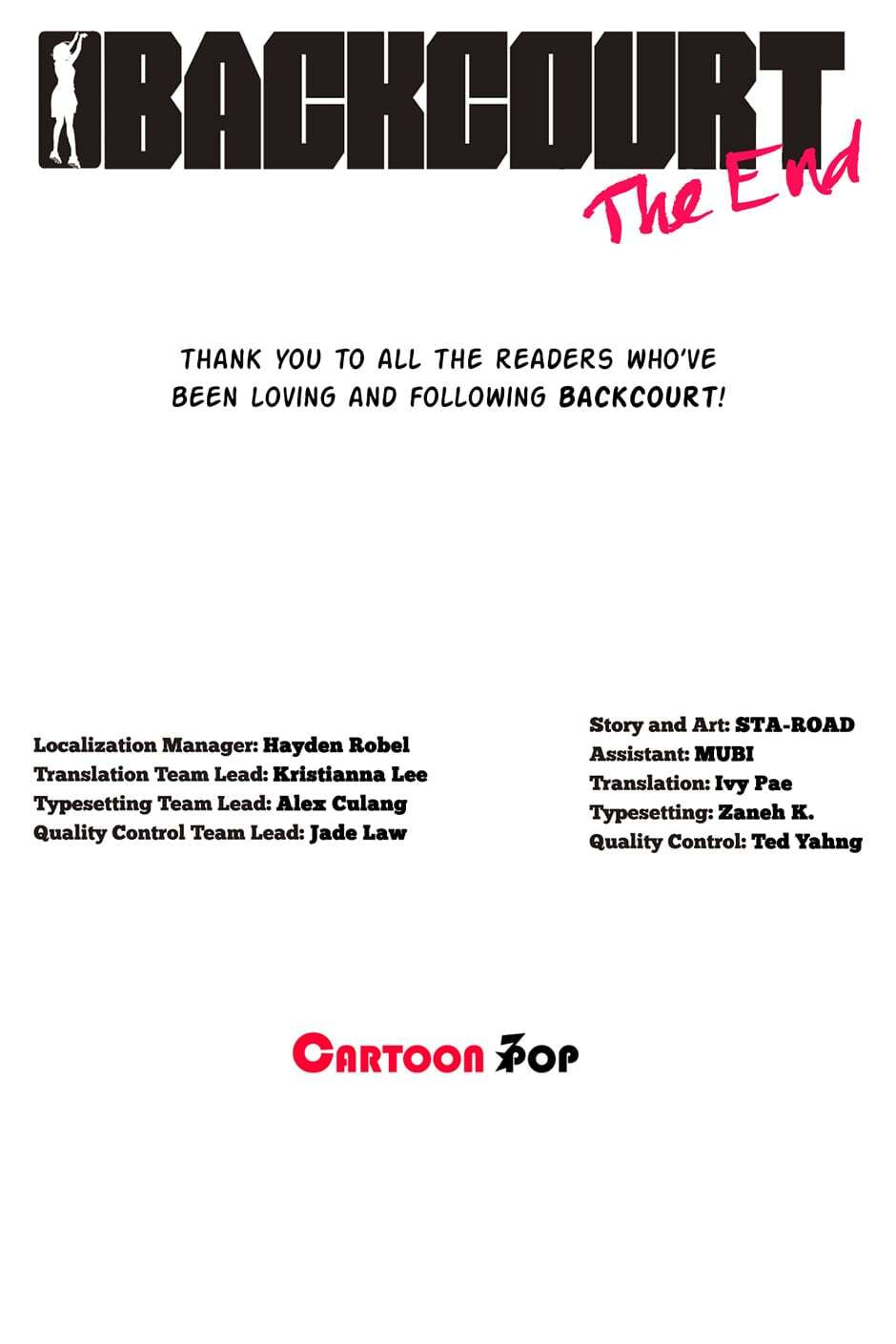 BACKCOURT

The End

THANK YOU TO ALL THE READERS WHO'VE BEEN LOVING AND FOLLOWING BACKCOURT!

Localization Manager: Hayden Robel
Translation Team Lead: Kristianna Lee
Typesetting Team Lead: Alex Culang
Quality Control Team Lead: Jade Law

Story and Art: STA-ROAD
Assistant: MUBI
Translation: Ivy Pae
Typesetting: Zaneh K.
Quality Control: Ted Yahng

CARTOON POP